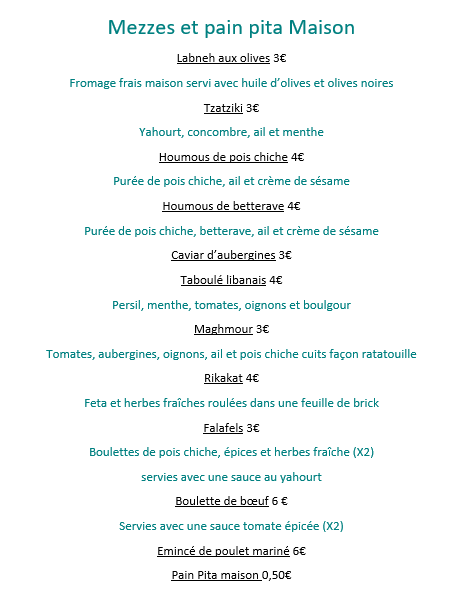 Mezzes et pain pita Maison

Labneh aux olives 3€

Fromage frais maison servi avec huile d'olives et olives noires

Tzatziki 3€

Yahourt, concombre, ail et menthe

Houmous de pois chiche 4€

Purée de pois chiche, ail et crème de sésame

Houmous de betterave 4€

Purée de pois chiche, betterave, ail et crème de sésame

Caviar d'aubergines 3€

Taboulé libanais 4€

Persil, menthe, tomates, oignons et boulgour

Maghmour 3€

Tomates, aubergines, oignons, ail et pois chiche cuits façon ratatouille

Rikakat 4€

Feta et herbes fraîches roulées dans une feuille de brick

Falafels 3€

Boulettes de pois chiche, épices et herbes fraîche (X2)

servies avec une sauce au yahourt

Boulette de bœuf 6 €

Servies avec une sauce tomate épicée (X2)

Emincé de poulet mariné 6€

Pain Pita maison 0,50€